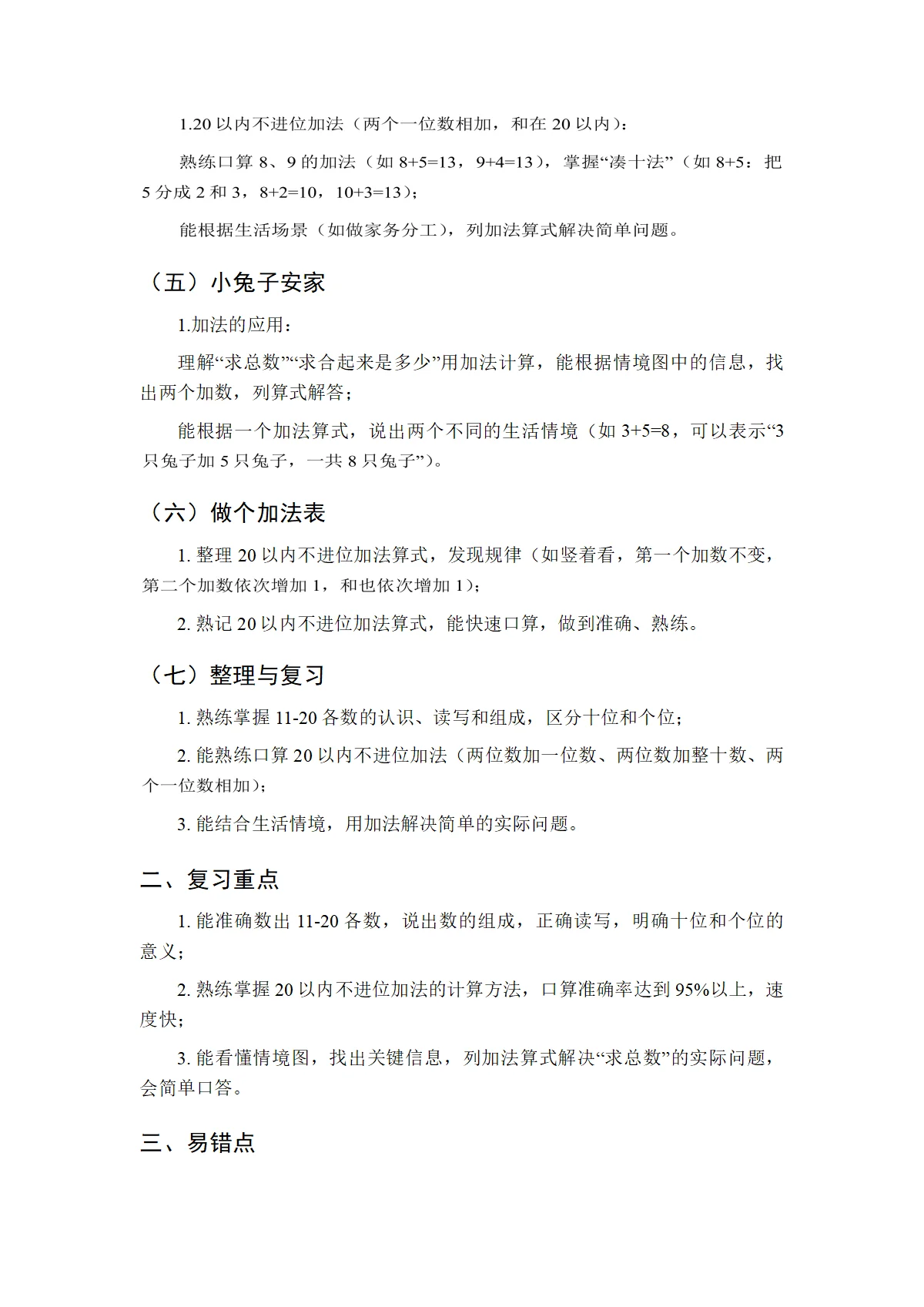 1.20以内不进位加法（两个一位数相加，和在20以内）：

熟练口算8、9的加法（如$8+5=13$，$9+4=13$），掌握“凑十法”（如$8+5$：把5分成2和3，$8+2=10$，$10+3=13$）；

能根据生活场景（如做家务分工），列加法算式解决简单问题。

（五）小兔子安家

1.加法的应用：

理解“求总数”“求合起来是多少”用加法计算，能根据情境图中的信息，找出两个加数，列算式解答；

能根据一个加法算式，说出两个不同的生活情境（如$3+5=8$，可以表示“3只兔子加5只兔子，一共8只兔子”）。

（六）做个加法表

1.整理20以内不进位加法算式，发现规律（如竖着看，第一个加数不变，第二个加数依次增加1，和也依次增加1）；

2.熟记20以内不进位加法算式，能快速口算，做到准确、熟练。

（七）整理与复习

1.熟练掌握11-20各数的认识、读写和组成，区分十位和个位；

2.能熟练口算20以内不进位加法（两位数加一位数、两位数加整十数、两个一位数相加）；

3.能结合生活情境，用加法解决简单的实际问题。

二、复习重点

1.能准确数出11-20各数，说出数的组成，正确读写，明确十位和个位的意义；

2.熟练掌握20以内不进位加法的计算方法，口算准确率达到95%以上，速度快；

3.能看懂情境图，找出关键信息，列加法算式解决“求总数”的实际问题，会简单口答。

三、易错点